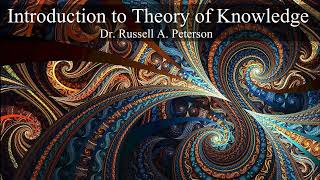 Introduction to Theory of Knowledge
Dr. Russell A. Peterson